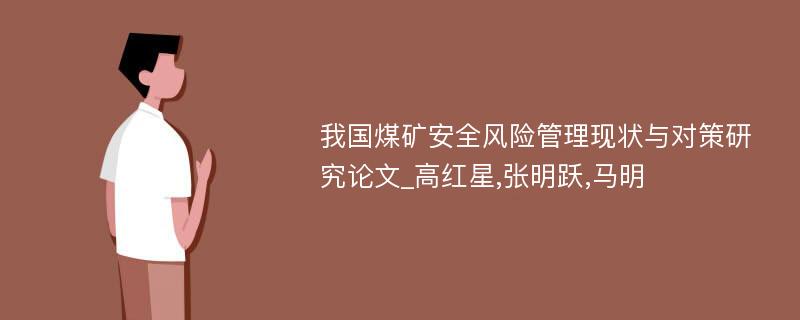 我国煤矿安全风险管理现状与对策研究论文_高红星,张明跃,马明